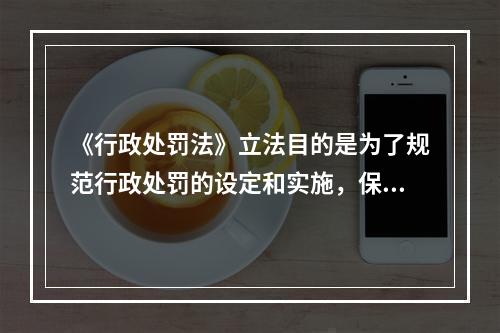 《行政处罚法》立法目的是为了规范行政处罚的设定和实施，保...